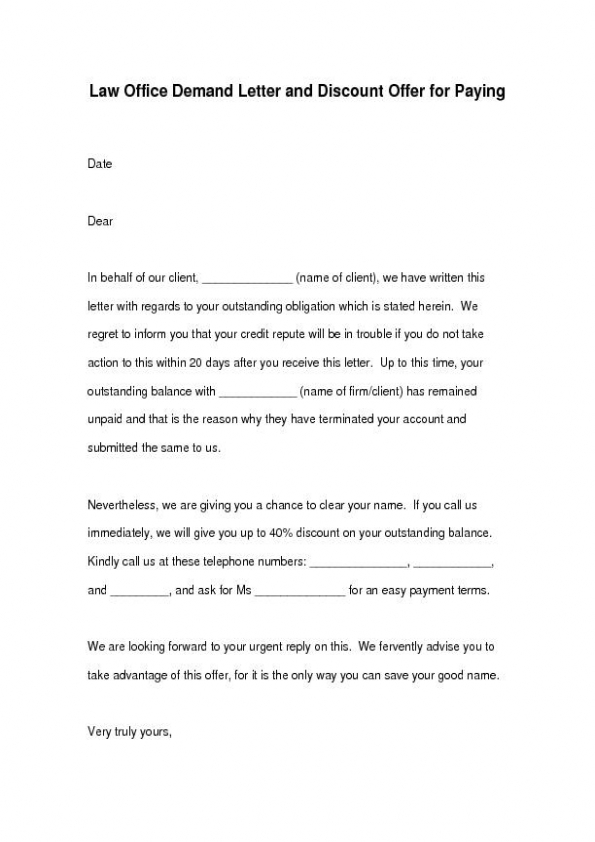 Law Office Demand Letter and Discount Offer for Paying

Date

Dear

In behalf of our client, ______________ (name of client), we have written this letter with regards to your outstanding obligation which is stated herein. We regret to inform you that your credit repute will be in trouble if you do not take action to this within 20 days after you receive this letter. Up to this time, your outstanding balance with ____________ (name of firm/client) has remained unpaid and that is the reason why they have terminated your account and submitted the same to us.

Nevertheless, we are giving you a chance to clear your name. If you call us immediately, we will give you up to 40% discount on your outstanding balance. Kindly call us at these telephone numbers: _______________, ____________, and _________, and ask for Ms ______________ for an easy payment terms.

We are looking forward to your urgent reply on this. We fervently advise you to take advantage of this offer, for it is the only way you can save your good name.

Very truly yours,